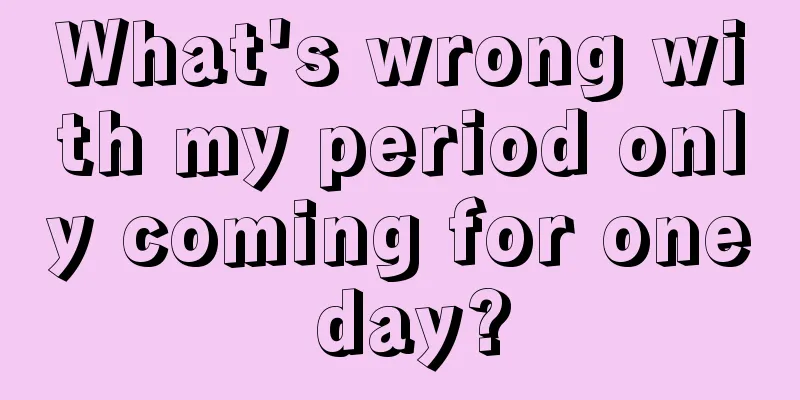 What's wrong with my period only coming for one day?